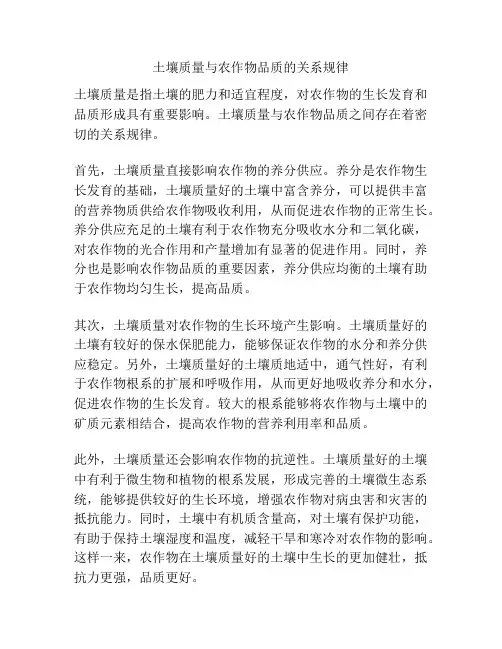 土壤质量与农作物品质的关系规律

土壤质量是指土壤的肥力和适宜程度，对农作物的生长发育和品质形成具有重要影响。土壤质量与农作物品质之间存在着密切的关系规律。

首先，土壤质量直接影响农作物的养分供应。养分是农作物生长发育的基础，土壤质量好的土壤中富含养分，可以提供丰富的营养物质供给农作物吸收利用，从而促进农作物的正常生长。养分供应充足的土壤有利于农作物充分吸收水分和二氧化碳，对农作物的光合作用和产量增加有显著的促进作用。同时，养分也是影响农作物品质的重要因素，养分供应均衡的土壤有助于农作物均匀生长，提高品质。

其次，土壤质量对农作物的生长环境产生影响。土壤质量好的土壤有较好的保水保肥能力，能够保证农作物的水分和养分供应稳定。另外，土壤质量好的土壤质地适中，通气性好，有利于农作物根系的扩展和呼吸作用，从而更好地吸收养分和水分，促进农作物的生长发育。较大的根系能够将农作物与土壤中的矿质元素相结合，提高农作物的营养利用率和品质。

此外，土壤质量还会影响农作物的抗逆性。土壤质量好的土壤中有利于微生物和植物的根系发展，形成完善的土壤微生态系统，能够提供较好的生长环境，增强农作物对病虫害和灾害的抵抗能力。同时，土壤中有机质含量高，对土壤有保护功能，有助于保持土壤湿度和温度，减轻干旱和寒冷对农作物的影响。这样一来，农作物在土壤质量好的土壤中生长的更加健壮，抵抗力更强，品质更好。